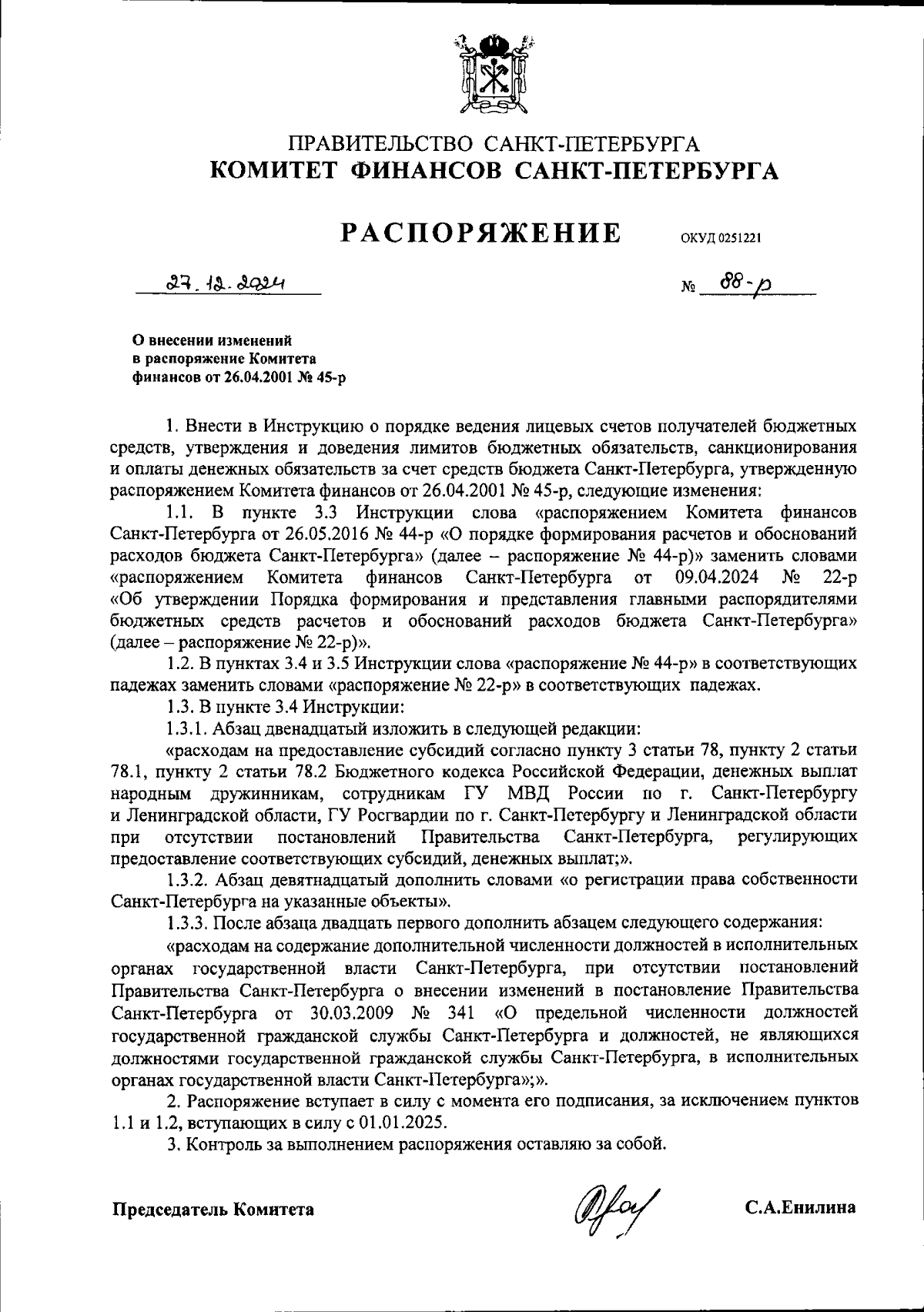 ПРАВИТЕЛЬСТВО САНКТ-ПЕТЕРБУРГА
КОМИТЕТ ФИНАНСОВ САНКТ-ПЕТЕРБУРГА

РАСПОРЯЖЕНИЕ ОКУД 0251221

27.12.2024 № 88-р

О внесении изменений в распоряжение Комитета финансов от 26.04.2001 № 45-р

1. Внести в Инструкцию о порядке ведения лицевых счетов получателей бюджетных средств, утверждения и доведения лимитов бюджетных обязательств, санкционирования и оплаты денежных обязательств за счет средств бюджета Санкт-Петербурга, утвержденную распоряжением Комитета финансов от 26.04.2001 № 45-р, следующие изменения:

1.1. В пункте 3.3 Инструкции слова «распоряжением Комитета финансов Санкт-Петербурга от 26.05.2016 № 44-р «О порядке формирования расчетов и обоснований расходов бюджета Санкт-Петербурга» (далее – распоряжение № 44-р)» заменить словами «распоряжением Комитета финансов Санкт-Петербурга от 09.04.2024 № 22-р «Об утверждении Порядка формирования и представления главными распорядителями бюджетных средств расчетов и обоснований расходов бюджета Санкт-Петербурга» (далее – распоряжение № 22-р)».

1.2. В пунктах 3.4 и 3.5 Инструкции слова «распоряжение № 44-р» в соответствующих падежах заменить словами «распоряжение № 22-р» в соответствующих падежах.

1.3. В пункте 3.4 Инструкции:

1.3.1. Абзац двенадцатый изложить в следующей редакции:

«расходам на предоставление субсидий согласно пункту 3 статьи 78, пункту 2 статьи 78.1, пункту 2 статьи 78.2 Бюджетного кодекса Российской Федерации, денежных выплат народным дружинникам, сотрудникам ГУ МВД России по г. Санкт-Петербургу и Ленинградской области, ГУ Росгвардии по г. Санкт-Петербургу и Ленинградской области при отсутствии постановлений Правительства Санкт-Петербурга, регулирующих предоставление соответствующих субсидий, денежных выплат;».

1.3.2. Абзац девятнадцатый дополнить словами «о регистрации права собственности Санкт-Петербурга на указанные объекты».

1.3.3. После абзаца двадцать первого дополнить абзацем следующего содержания:

«расходам на содержание дополнительной численности должностей в исполнительных органах государственной власти Санкт-Петербурга, при отсутствии постановлений Правительства Санкт-Петербурга о внесении изменений в постановление Правительства Санкт-Петербурга от 30.03.2009 № 341 «О предельной численности должностей государственной гражданской службы Санкт-Петербурга и должностей, не являющихся должностями государственной гражданской службы Санкт-Петербурга, в исполнительных органах государственной власти Санкт-Петербурга»;».

2. Распоряжение вступает в силу с момента его подписания, за исключением пунктов 1.1 и 1.2, вступающих в силу с 01.01.2025.

3. Контроль за выполнением распоряжения оставляю за собой.

Председатель Комитета С.А.Енилина